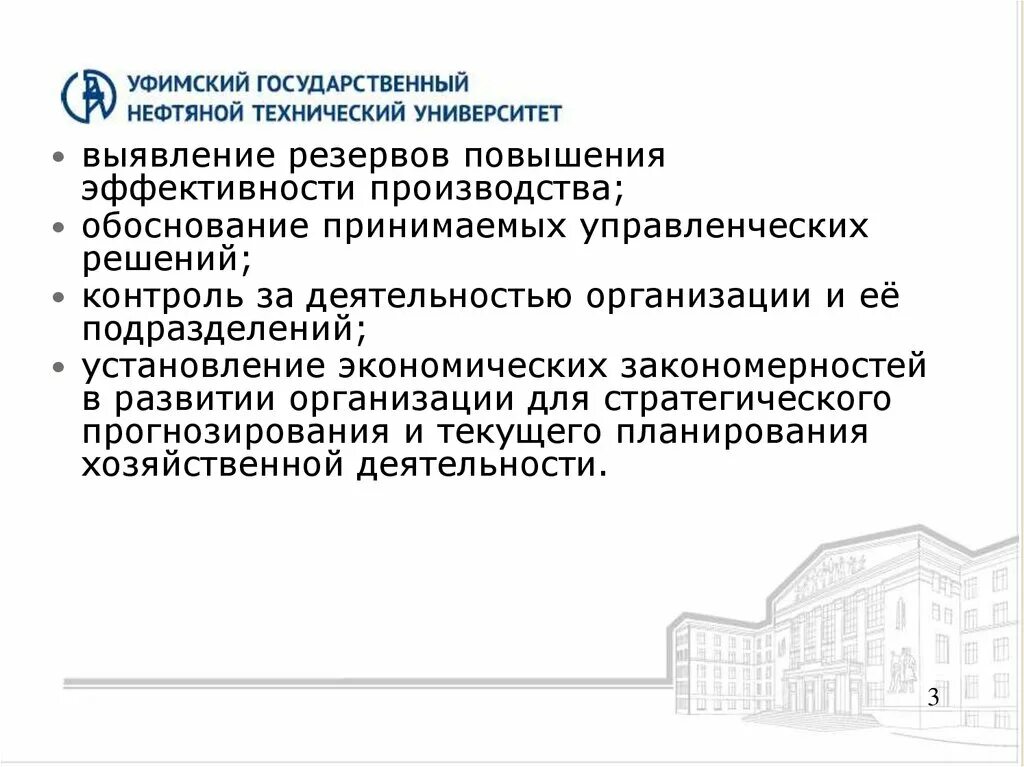 УФИМСКИЙ ГОСУДАРСТВЕННЫЙ НЕФТЯНОЙ ТЕХНИЧЕСКИЙ УНИВЕРСИТЕТ

• выявление резервов повышения эффективности производства;
• обоснование принимаемых управленческих решений;
• контроль за деятельностью организации и её подразделений;
• установление экономических закономерностей в развитии организации для стратегического прогнозирования и текущего планирования хозяйственной деятельности.

3